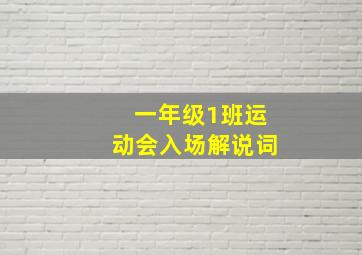 一年级1班运动会入场解说词